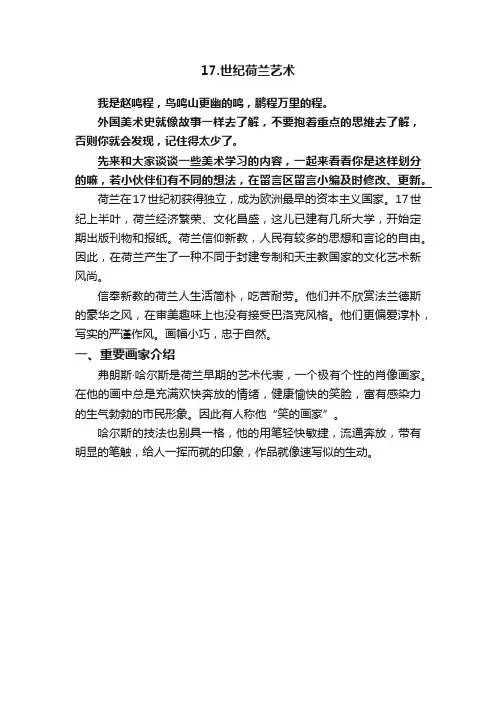 17.世纪荷兰艺术

我是赵鸣程，鸟鸣山更幽的鸣，鹏程万里的程。

外国美术史就像故事一样去了解，不要抱着重点的思维去了解，否则你就会发现，记住得太少了。

先来和大家谈谈一些美术学习的内容，一起来看看你是这样划分的嘛，若小伙伴们有不同的想法，在留言区留言小编及时修改、更新。

荷兰在17世纪初获得独立，成为欧洲最早的资本主义国家。17世纪上半叶，荷兰经济繁荣、文化昌盛，这儿已建有几所大学，开始定期出版刊物和报纸。荷兰信仰新教，人民有较多的思想和言论的自由。因此，在荷兰产生了一种不同于封建专制和天主教国家的文化艺术新风尚。

信奉新教的荷兰人生活简朴，吃苦耐劳。他们并不欣赏法兰德斯的豪华之风，在审美趣味上也没有接受巴洛克风格。他们更偏爱淳朴，写实的严谨作风。画幅小巧，忠于自然。

一、重要画家介绍

弗朗斯·哈尔斯是荷兰早期的艺术代表，一个极有个性的肖像画家。在他的画中总是充满欢快奔放的情绪，健康愉快的笑脸，富有感染力的生气勃勃的市民形象。因此有人称他“笑的画家”。

哈尔斯的技法也别具一格，他的用笔轻快敏捷，流通奔放，带有明显的笔触，给人一挥而就的印象，作品就像速写似的生动。